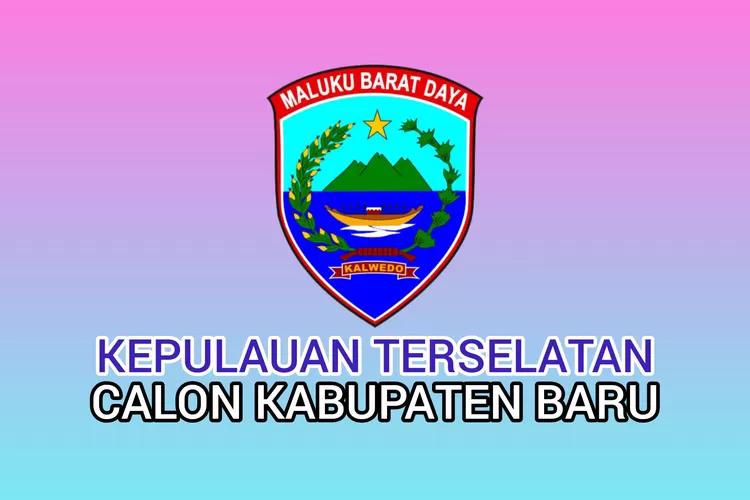 MALUKU BARAT DAYA

KALWEDO

KEPULAUAN TERSELATAN
CALON KABUPATEN BARU